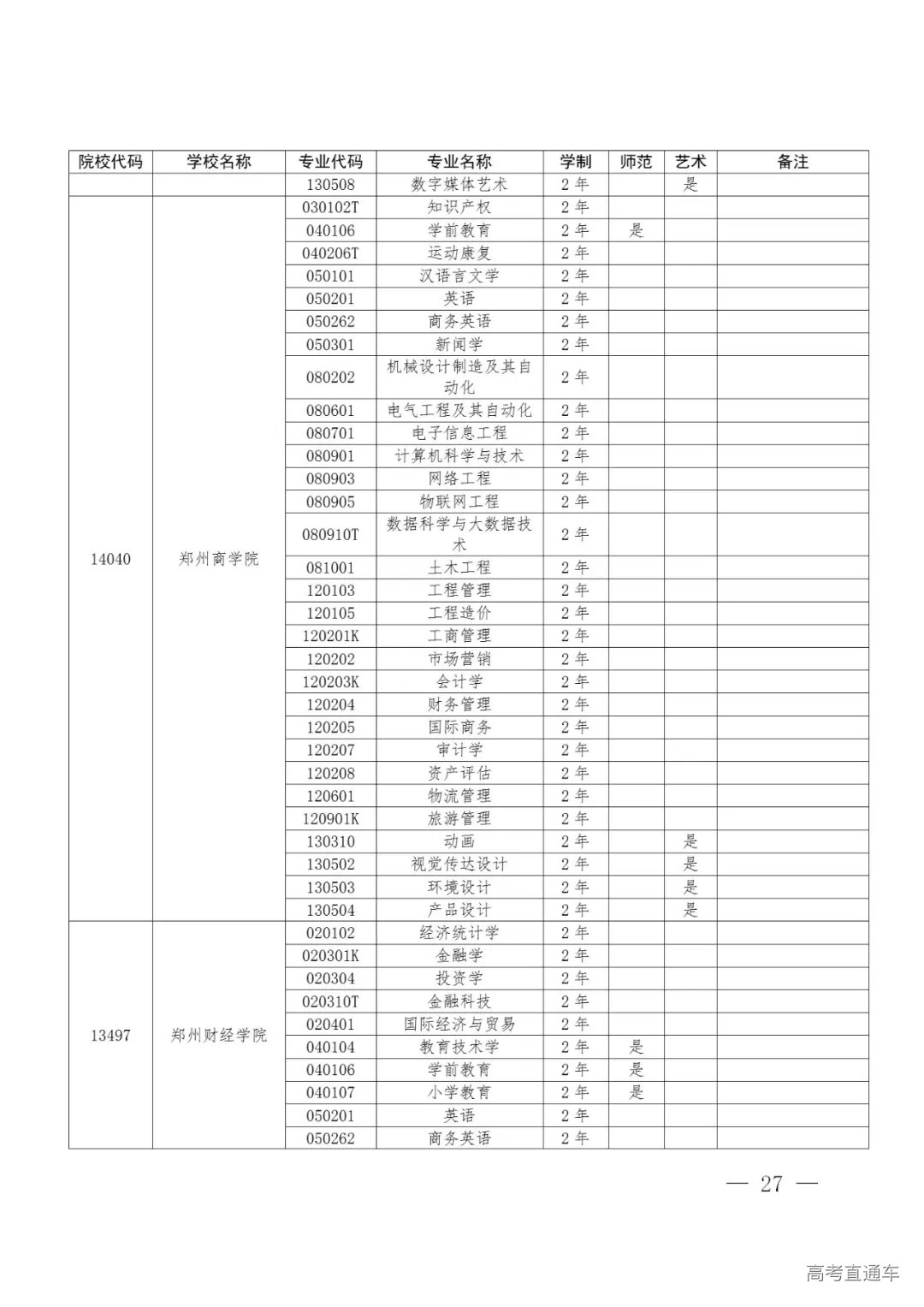 | 院校代码 | 学校名称 | 专业代码 | 专业名称 | 学制 | 师范 | 艺术 | 备注 |
|---|---|---|---|---|---|---|---|
| | | 130508 | 数字媒体艺术 | 2年 | | 是 | |
| 14040 | 郑州商学院 | 030102T | 知识产权 | 2年 | | | |
| | | 040106 | 学前教育 | 2年 | 是 | | |
| | | 040206T | 运动康复 | 2年 | | | |
| | | 050101 | 汉语言文学 | 2年 | | | |
| | | 050201 | 英语 | 2年 | | | |
| | | 050262 | 商务英语 | 2年 | | | |
| | | 050301 | 新闻学 | 2年 | | | |
| | | 080202 | 机械设计制造及其自动化 | 2年 | | | |
| | | 080601 | 电气工程及其自动化 | 2年 | | | |
| | | 080701 | 电子信息工程 | 2年 | | | |
| | | 080901 | 计算机科学与技术 | 2年 | | | |
| | | 080903 | 网络工程 | 2年 | | | |
| | | 080905 | 物联网工程 | 2年 | | | |
| | | 080910T | 数据科学与大数据技术 | 2年 | | | |
| | | 081001 | 土木工程 | 2年 | | | |
| | | 120103 | 工程管理 | 2年 | | | |
| | | 120105 | 工程造价 | 2年 | | | |
| | | 120201K | 工商管理 | 2年 | | | |
| | | 120202 | 市场营销 | 2年 | | | |
| | | 120203K | 会计学 | 2年 | | | |
| | | 120204 | 财务管理 | 2年 | | | |
| | | 120205 | 国际商务 | 2年 | | | |
| | | 120207 | 审计学 | 2年 | | | |
| | | 120208 | 资产评估 | 2年 | | | |
| | | 120601 | 物流管理 | 2年 | | | |
| | | 120901K | 旅游管理 | 2年 | | | |
| | | 130310 | 动画 | 2年 | | 是 | |
| | | 130502 | 视觉传达设计 | 2年 | | 是 | |
| | | 130503 | 环境设计 | 2年 | | 是 | |
| | | 130504 | 产品设计 | 2年 | | 是 | |
| 13497 | 郑州财经学院 | 020102 | 经济统计学 | 2年 | | | |
| | | 020301K | 金融学 | 2年 | | | |
| | | 020304 | 投资学 | 2年 | | | |
| | | 020310T | 金融科技 | 2年 | | | |
| | | 020401 | 国际经济与贸易 | 2年 | | | |
| | | 040104 | 教育技术学 | 2年 | 是 | | |
| | | 040106 | 学前教育 | 2年 | 是 | | |
| | | 040107 | 小学教育 | 2年 | 是 | | |
| | | 050201 | 英语 | 2年 | | | |
| | | 050262 | 商务英语 | 2年 | | | |

— 27 —

高考直通车